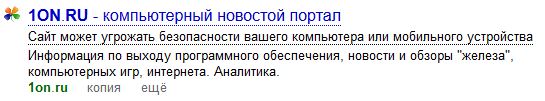 1ON.RU - компьютерный новостой портал

Сайт может угрожать безопасности вашего компьютера или мобильного устройства

Информация по выходу программного обеспечения, новости и обзоры "железа", компьютерных игр, интернета. Аналитика.

1on.ru копия ещё